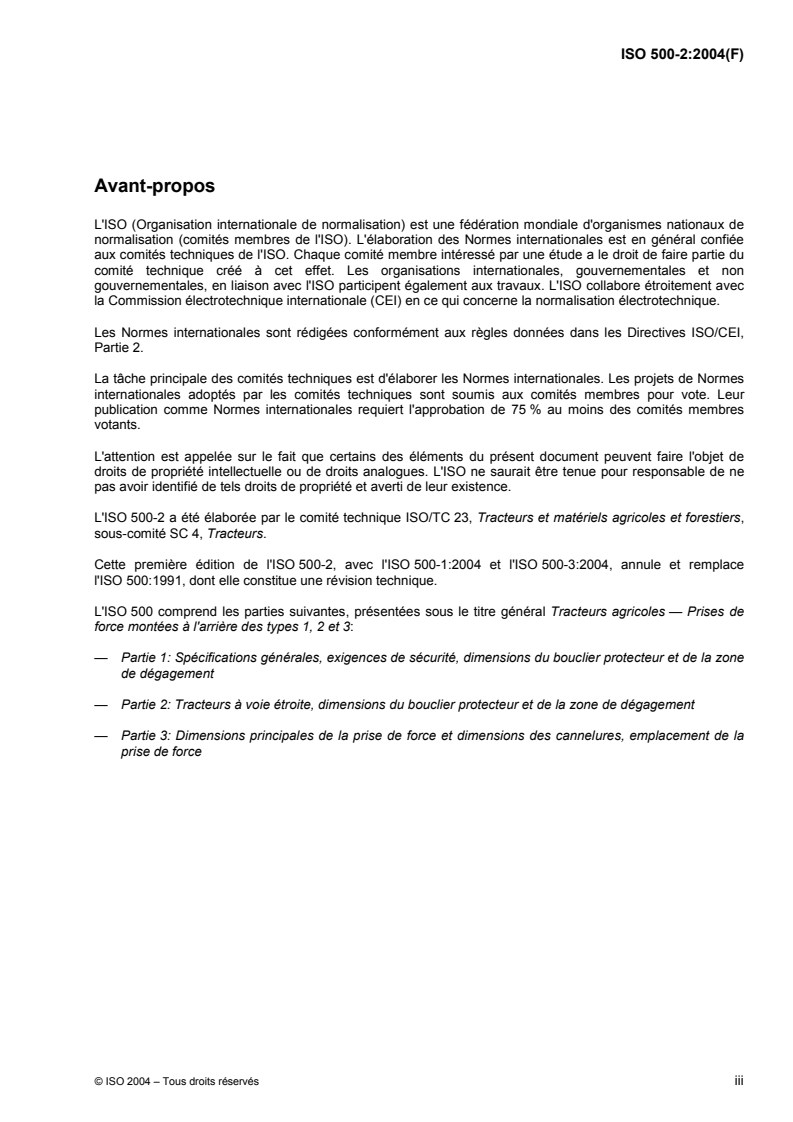 ISO 500-2:2004(F)

Avant-propos

L'ISO (Organisation internationale de normalisation) est une fédération mondiale d'organismes nationaux de normalisation (comités membres de l'ISO). L'élaboration des Normes internationales est en général confiée aux comités techniques de l'ISO. Chaque comité membre intéressé par une étude a le droit de faire partie du comité technique créé à cet effet. Les organisations internationales, gouvernementales et non gouvernementales, en liaison avec l'ISO participent également aux travaux. L'ISO collabore étroitement avec la Commission électrotechnique internationale (CEI) en ce qui concerne la normalisation électrotechnique.

Les Normes internationales sont rédigées conformément aux règles données dans les Directives ISO/CEI, Partie 2.

La tâche principale des comités techniques est d'élaborer les Normes internationales. Les projets de Normes internationales adoptés par les comités techniques sont soumis aux comités membres pour vote. Leur publication comme Normes internationales requiert l'approbation de 75 % au moins des comités membres votants.

L'attention est appelée sur le fait que certains des éléments du présent document peuvent faire l'objet de droits de propriété intellectuelle ou de droits analogues. L'ISO ne saurait être tenue pour responsable de ne pas avoir identifié de tels droits de propriété et averti de leur existence.

L'ISO 500-2 a été élaborée par le comité technique ISO/TC 23, Tracteurs et matériels agricoles et forestiers, sous-comité SC 4, Tracteurs.

Cette première édition de l'ISO 500-2, avec l'ISO 500-1:2004 et l'ISO 500-3:2004, annule et remplace l'ISO 500:1991, dont elle constitue une révision technique.

L'ISO 500 comprend les parties suivantes, présentées sous le titre général Tracteurs agricoles — Prises de force montées à l'arrière des types 1, 2 et 3:

— Partie 1: Spécifications générales, exigences de sécurité, dimensions du bouclier protecteur et de la zone de dégagement

— Partie 2: Tracteurs à voie étroite, dimensions du bouclier protecteur et de la zone de dégagement

— Partie 3: Dimensions principales de la prise de force et dimensions des cannelures, emplacement de la prise de force

© ISO 2004 – Tous droits réservés

iii